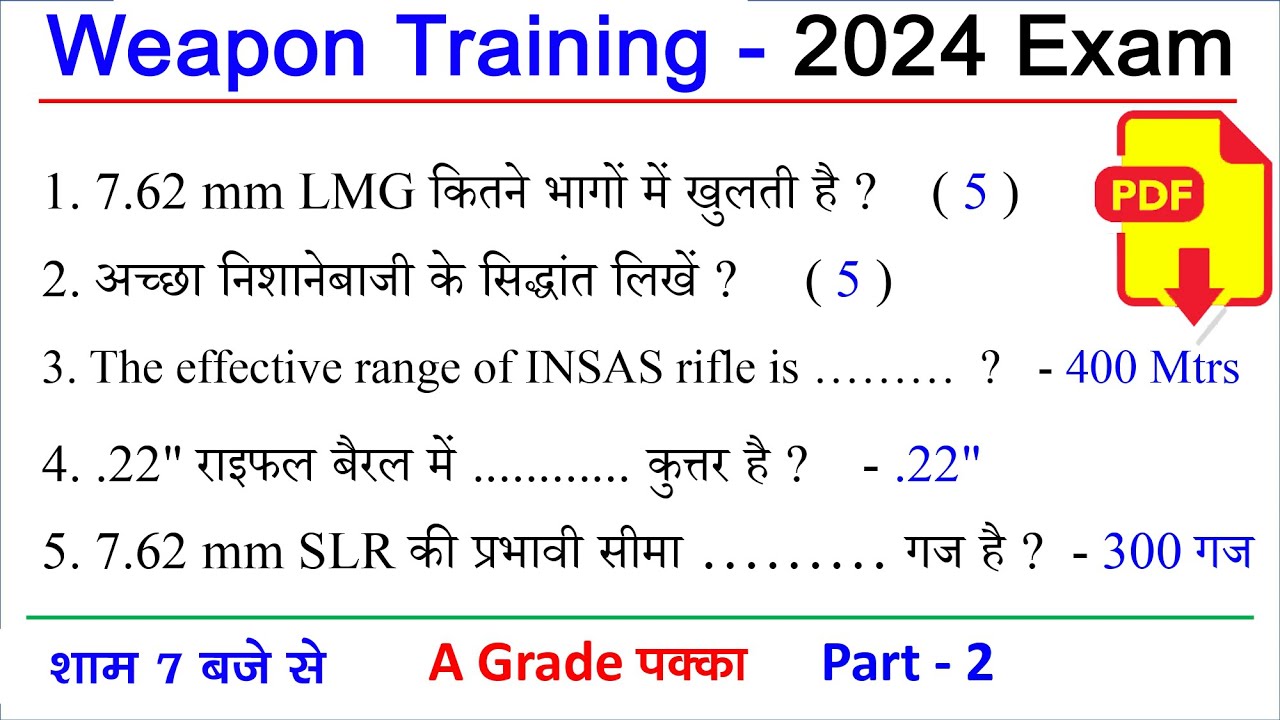 Weapon Training - 2024 Exam

PDF

1. 7.62 mm LMG कितने भागों में खुलती है ? ( 5 )

2. अच्छा निशानेबाजी के सिद्धांत लिखें ? ( 5 )

3. The effective range of INSAS rifle is ……… ? - 400 Mtrs

4. .22" राइफल बैरल में ............ कुत्तर है ? - .22"

5. 7.62 mm SLR की प्रभावी सीमा ……… गज है ? - 300 गज

शाम 7 बजे से A Grade पक्का Part - 2